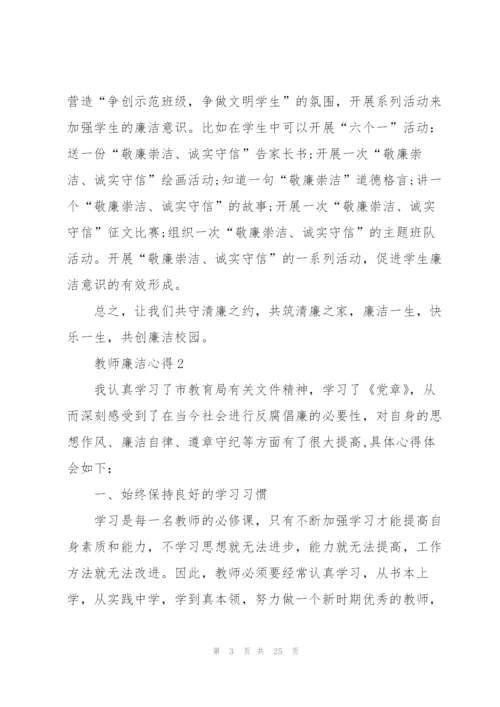 营造“争创示范班级，争做文明学生”的氛围，开展系列活动来加强学生的廉洁意识。比如在学生中可以开展“六个一”活动：送一份“敬廉崇洁、诚实守信”告家长书；开展一次“敬廉崇洁、诚实守信”绘画活动；知道一句“敬廉崇洁”道德格言；讲一个“敬廉崇洁、诚实守信”的故事；开展一次“敬廉崇洁、诚实守信”征文比赛；组织一次“敬廉崇洁、诚实守信”的主题班队活动。开展“敬廉崇洁、诚实守信”的一系列活动，促进学生廉洁意识的有效形成。

总之，让我们共守清廉之约，共筑清廉之家，廉洁一生，快乐一生，共创廉洁校园。

教师廉洁心得2

我认真学习了市教育局有关文件精神，学习了《党章》，从而深刻感受到了在当今社会进行反腐倡廉的必要性，对自身的思想作风、廉洁自律、遵章守纪等方面有了很大提高,具体心得体会如下：

一、始终保持良好的学习习惯

学习是每一名教师的必修课，只有不断加强学习才能提高自身素质和能力，不学习思想就无法进步，能力就无法提高，工作方法就无法改进。因此，教师必须要经常认真学习，从书本上学，从实践中学，学到真本领，努力做一个新时期优秀的教师，

第 3 页 共 25 页